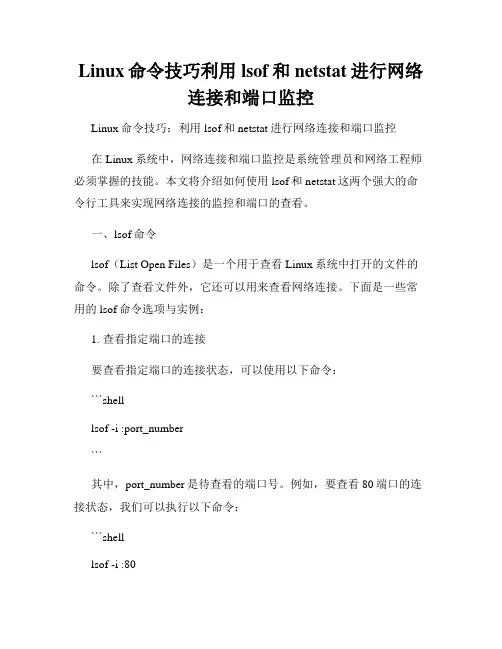 Linux 命令技巧利用 lsof 和 netstat 进行网络连接和端口监控

Linux 命令技巧：利用 lsof 和 netstat 进行网络连接和端口监控

在 Linux 系统中，网络连接和端口监控是系统管理员和网络工程师必须掌握的技能。本文将介绍如何使用 lsof 和 netstat 这两个强大的命令行工具来实现网络连接的监控和端口的查看。

一、lsof 命令

lsof（List Open Files）是一个用于查看 Linux 系统中打开的文件的命令。除了查看文件外，它还可以用来查看网络连接。下面是一些常用的 lsof 命令选项与实例：

1. 查看指定端口的连接

要查看指定端口的连接状态，可以使用以下命令：

```shell

lsof -i :port_number

```

其中，port_number 是待查看的端口号。例如，要查看 80 端口的连接状态，我们可以执行以下命令：

```shell

lsof -i :80